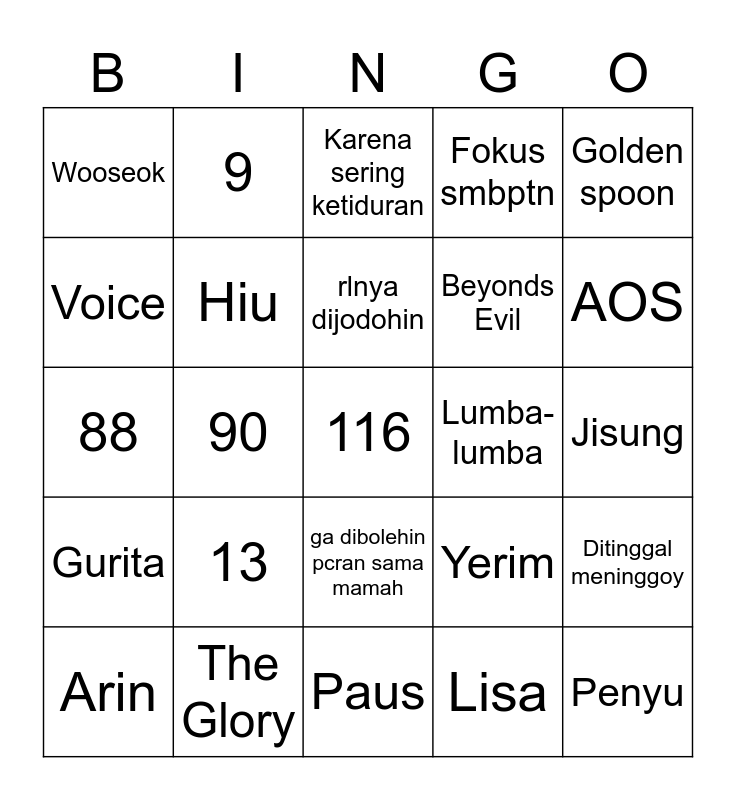 | B | I | N | G | O |
|---|---|---|---|---|
| Wooseok | 9 | Karena sering ketiduran | Fokus smbptn | Golden spoon |
| Voice | Hiu | rlnya dijodohin | Beyonds Evil | AOS |
| 88 | 90 | 116 | Lumba-lumba | Jisung |
| Gurita | 13 | ga dibolehin pcran sama mamah | Yerim | Ditinggal meninggoy |
| Arin | The Glory | Paus | Lisa | Penyu |